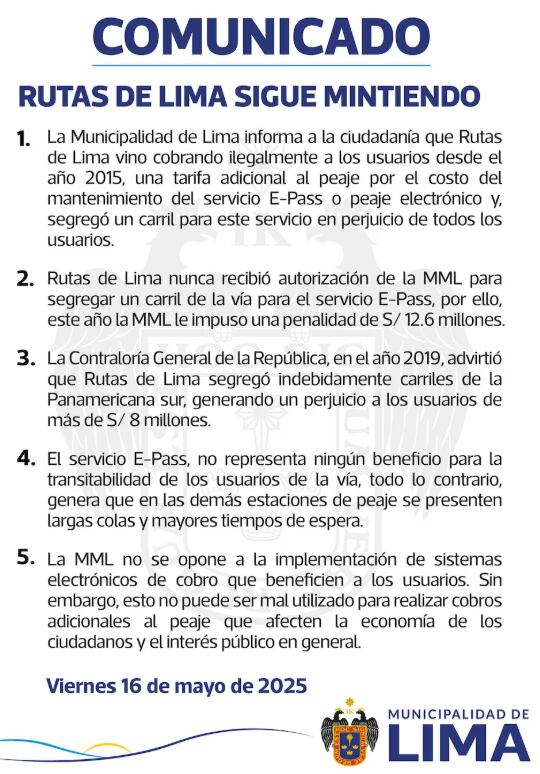 COMUNICADO

RUTAS DE LIMA SIGUE MINTIENDO

1. La Municipalidad de Lima informa a la ciudadanía que Rutas de Lima vino cobrando ilegalmente a los usuarios desde el año 2015, una tarifa adicional al peaje por el costo del mantenimiento del servicio E-Pass o peaje electrónico y, segregó un carril para este servicio en perjuicio de todos los usuarios.

2. Rutas de Lima nunca recibió autorización de la MML para segregar un carril de la vía para el servicio E-Pass, por ello, este año la MML le impuso una penalidad de S/ 12.6 millones.

3. La Contraloría General de la República, en el año 2019, advirtió que Rutas de Lima segregó indebidamente carriles de la Panamericana sur, generando un perjuicio a los usuarios de más de S/ 8 millones.

4. El servicio E-Pass, no representa ningún beneficio para la transitabilidad de los usuarios de la vía, todo lo contrario, genera que en las demás estaciones de peaje se presenten largas colas y mayores tiempos de espera.

5. La MML no se opone a la implementación de sistemas electrónicos de cobro que beneficien a los usuarios. Sin embargo, esto no puede ser mal utilizado para realizar cobros adicionales al peaje que afecten la economía de los ciudadanos y el interés público en general.

Viernes 16 de mayo de 2025

MUNICIPALIDAD DE
LIMA